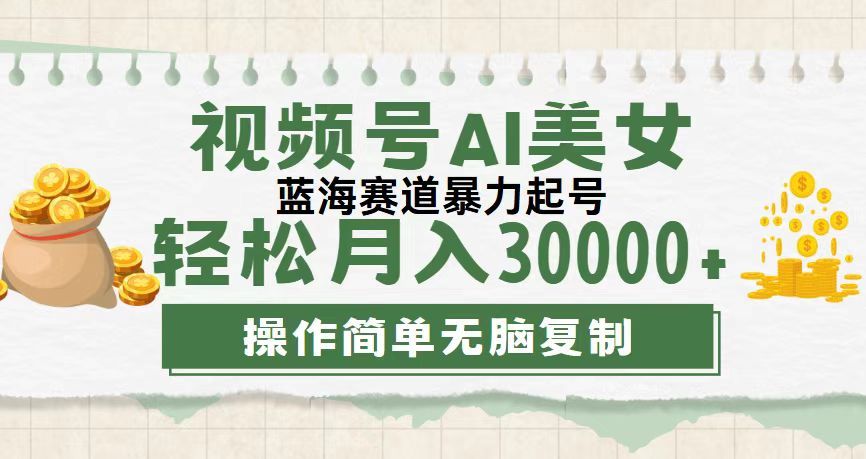 视频号AI美女

蓝海赛道暴力起号

轻松月入30000+

操作简单无脑复制